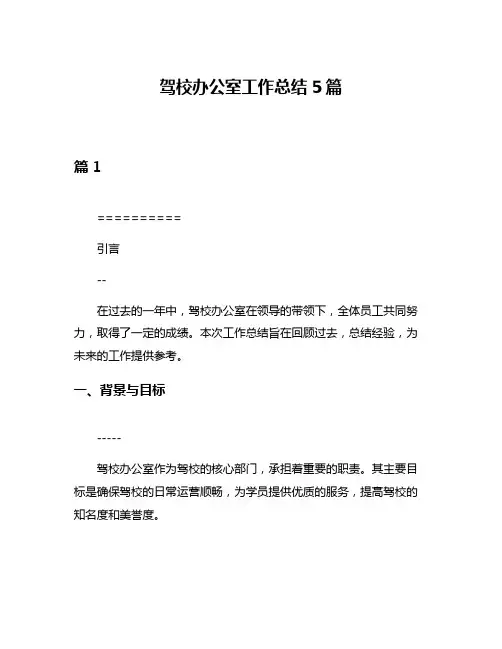 驾校办公室工作总结 5 篇

篇 1

==========

引言

--

在过去的一年中，驾校办公室在领导的带领下，全体员工共同努力，取得了一定的成绩。本次工作总结旨在回顾过去，总结经验，为未来的工作提供参考。

一、背景与目标

-----

驾校办公室作为驾校的核心部门，承担着重要的职责。其主要目标是确保驾校的日常运营顺畅，为学员提供优质的服务，提高驾校的知名度和美誉度。